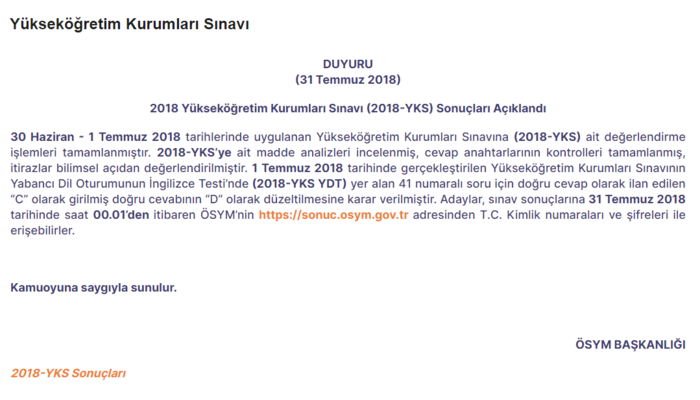 Yükseköğretim Kurumları Sınavı

DUYURU
(31 Temmuz 2018)

2018 Yükseköğretim Kurumları Sınavı (2018-YKS) Sonuçları Açıklandı

30 Haziran - 1 Temmuz 2018 tarihlerinde uygulanan Yükseköğretim Kurumları Sınavına (2018-YKS) ait değerlendirme işlemleri tamamlanmıştır. 2018-YKS'ye ait madde analizleri incelenmiş, cevap anahtarlarının kontrolleri tamamlanmış, itirazlar bilimsel açıdan değerlendirilmiştir. 1 Temmuz 2018 tarihinde gerçekleştirilen Yükseköğretim Kurumları Sınavının Yabancı Dil Oturumunun İngilizce Testi'nde (2018-YKS YDT) yer alan 41 numaralı soru için doğru cevap olarak ilan edilen "C" olarak girilmiş doğru cevabının "D" olarak düzeltilmesine karar verilmiştir. Adaylar, sınav sonuçlarına 31 Temmuz 2018 tarihinde saat 00.01'den itibaren ÖSYM'nin https://sonuc.osym.gov.tr adresinden T.C. Kimlik numaraları ve şifreleri ile erişebilirler.

Kamuoyuna saygıyla sunulur.

ÖSYM BAŞKANLIĞI

2018-YKS Sonuçları